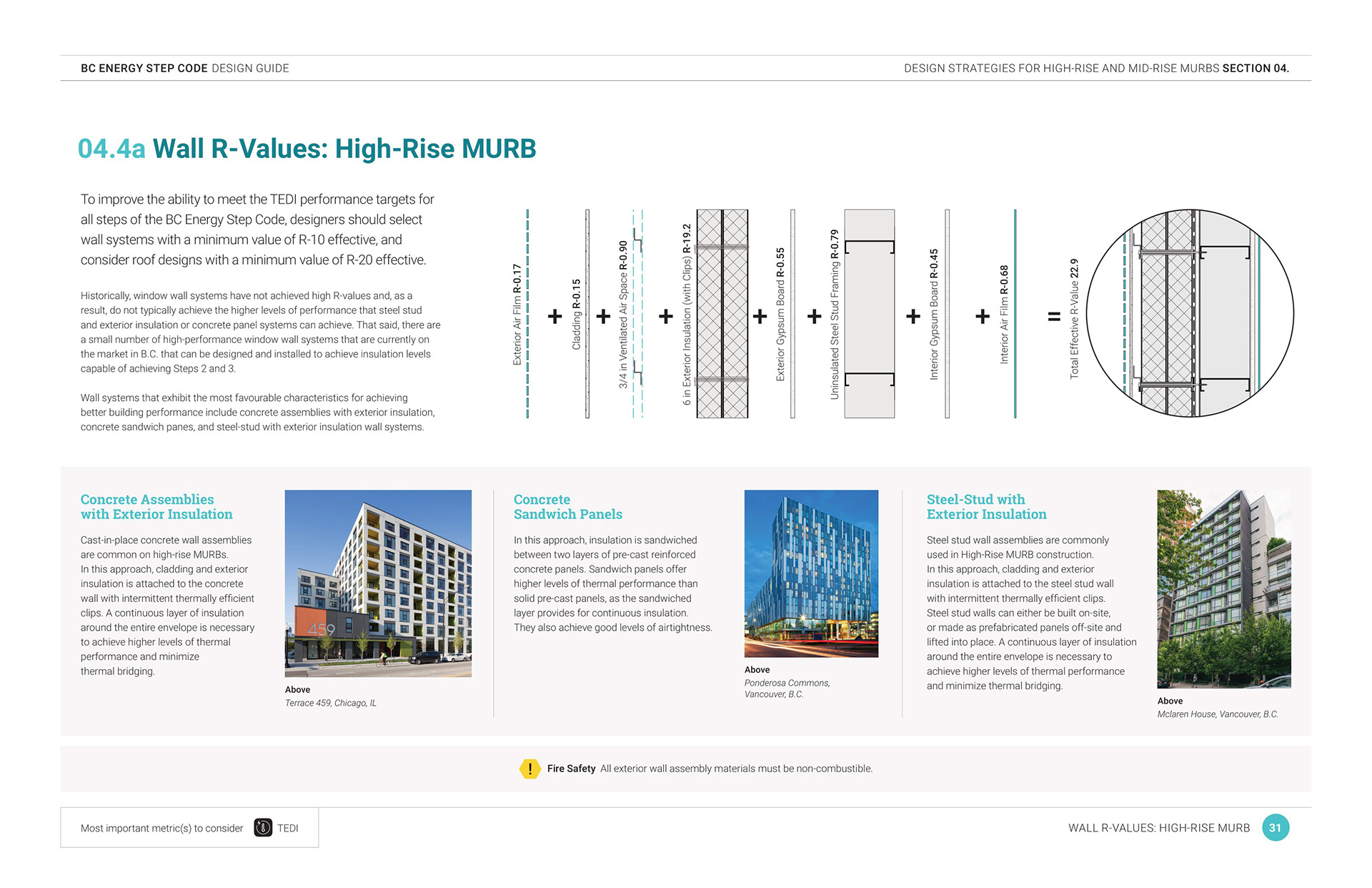 BC ENERGY STEP CODE DESIGN GUIDE

DESIGN STRATEGIES FOR HIGH-RISE AND MID-RISE MURBS SECTION 04.

04.4a Wall R-Values: High-Rise MURB

To improve the ability to meet the TEDI performance targets for all steps of the BC Energy Step Code, designers should select wall systems with a minimum value of R-10 effective, and consider roof designs with a minimum value of R-20 effective.

Historically, window wall systems have not achieved high R-values and, as a result, do not typically achieve the higher levels of performance that steel stud and exterior insulation or concrete panel systems can achieve. That said, there are a small number of high-performance window wall systems that are currently on the market in B.C. that can be designed and installed to achieve insulation levels capable of achieving Steps 2 and 3.

Wall systems that exhibit the most favourable characteristics for achieving better building performance include concrete assemblies with exterior insulation, concrete sandwich panes, and steel-stud with exterior insulation wall systems.

Exterior Air Film R-0.17 + Cladding R-0.15 + 3/4 in Ventilated Air Space R-0.90 + 6 in Exterior Insulation (with Clips) R-19.2 + Exterior Gypsum Board R-0.55 + Uninsulated Steel Stud Framing R-0.79 + Interior Gypsum Board R-0.45 + Interior Air Film R-0.68 = Total Effective R-Value 22.9

Concrete Assemblies with Exterior Insulation

Cast-in-place concrete wall assemblies are common on high-rise MURBs. In this approach, cladding and exterior insulation is attached to the concrete wall with intermittent thermally efficient clips. A continuous layer of insulation around the entire envelope is necessary to achieve higher levels of thermal performance and minimize thermal bridging.

459

Above
Terrace 459, Chicago, IL

Concrete Sandwich Panels

In this approach, insulation is sandwiched between two layers of pre-cast reinforced concrete panels. Sandwich panels offer higher levels of thermal performance than solid pre-cast panels, as the sandwiched layer provides for continuous insulation. They also achieve good levels of airtightness.

Above
Ponderosa Commons, Vancouver, B.C.

Steel-Stud with Exterior Insulation

Steel stud wall assemblies are commonly used in High-Rise MURB construction. In this approach, cladding and exterior insulation is attached to the steel stud wall with intermittent thermally efficient clips. Steel stud walls can either be built on-site, or made as prefabricated panels off-site and lifted into place. A continuous layer of insulation around the entire envelope is necessary to achieve higher levels of thermal performance and minimize thermal bridging.

Above
Mclaren House, Vancouver, B.C.

! Fire Safety All exterior wall assembly materials must be non-combustible.

Most important metric(s) to consider TEDI

WALL R-VALUES: HIGH-RISE MURB 31